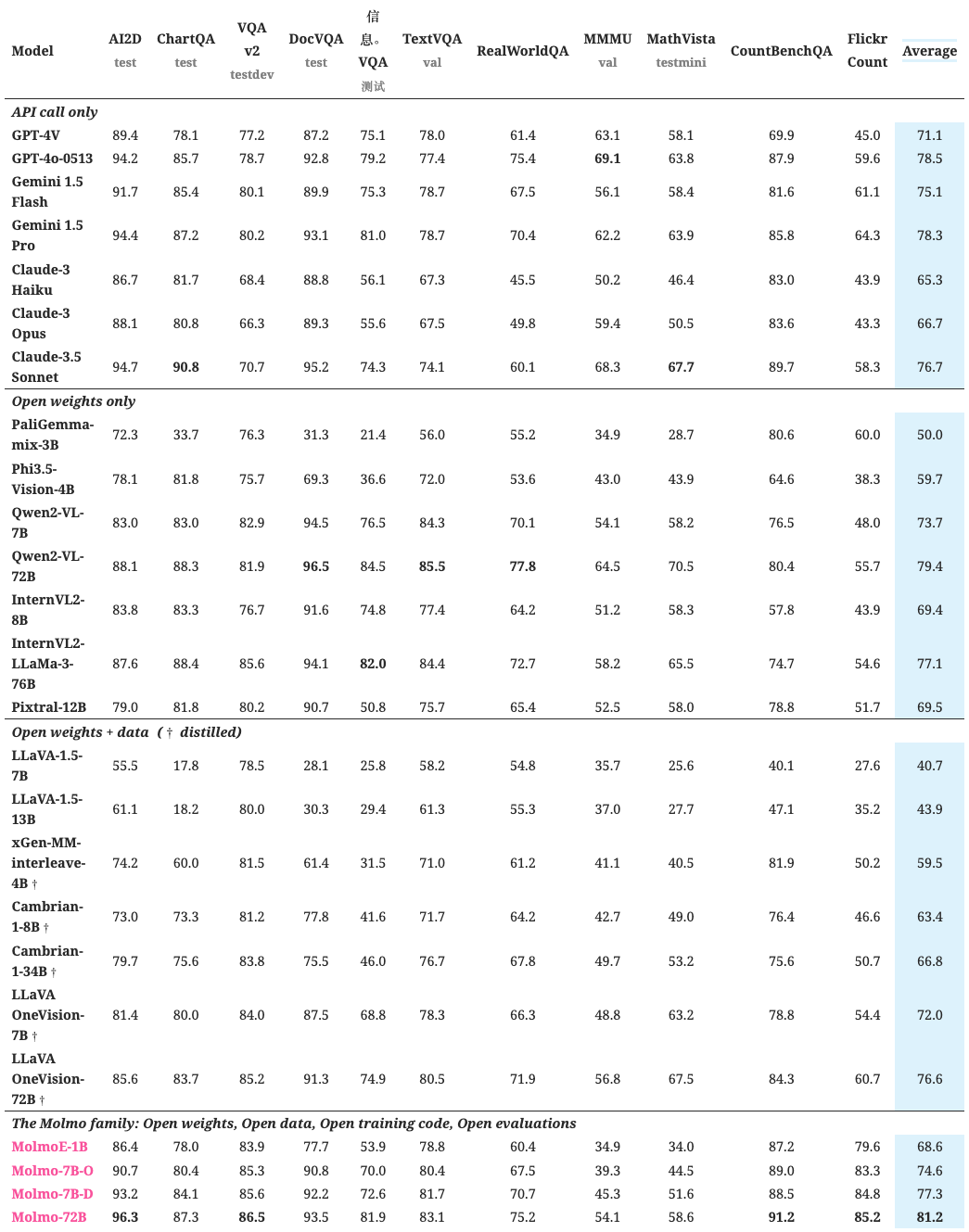 | Model | AI2D test | ChartQA test | VQA v2 testdev | DocVQA test | 信息。VQA 测试 | TextVQA val | RealWorldQA | MMMU val | MathVista testmini | CountBenchQA | Flickr Count | Average |
|---|---|---|---|---|---|---|---|---|---|---|---|---|
| *API call only* | | | | | | | | | | | | |
| GPT-4V | 89.4 | 78.1 | 77.2 | 87.2 | 75.1 | 78.0 | 61.4 | 63.1 | 58.1 | 69.9 | 45.0 | 71.1 |
| GPT-4o-0513 | 94.2 | 85.7 | 78.7 | 92.8 | 79.2 | 77.4 | 75.4 | **69.1** | 63.8 | 87.9 | 59.6 | 78.5 |
| Gemini 1.5 Flash | 91.7 | 85.4 | 80.1 | 89.9 | 75.3 | 78.7 | 67.5 | 56.1 | 58.4 | 81.6 | 61.1 | 75.1 |
| Gemini 1.5 Pro | 94.4 | 87.2 | 80.2 | 93.1 | 81.0 | 78.7 | 70.4 | 62.2 | 63.9 | 85.8 | 64.3 | 78.3 |
| Claude-3 Haiku | 86.7 | 81.7 | 68.4 | 88.8 | 56.1 | 67.3 | 45.5 | 50.2 | 46.4 | 83.0 | 43.9 | 65.3 |
| Claude-3 Opus | 88.1 | 80.8 | 66.3 | 89.3 | 55.6 | 67.5 | 49.8 | 59.4 | 50.5 | 83.6 | 43.3 | 66.7 |
| Claude-3.5 Sonnet | 94.7 | **90.8** | 70.7 | 95.2 | 74.3 | 74.1 | 60.1 | 68.3 | **67.7** | 89.7 | 58.3 | 76.7 |
| *Open weights only* | | | | | | | | | | | | |
| PaliGemma-mix-3B | 72.3 | 33.7 | 76.3 | 31.3 | 21.4 | 56.0 | 55.2 | 34.9 | 28.7 | 80.6 | 60.0 | 50.0 |
| Phi3.5-Vision-4B | 78.1 | 81.8 | 75.7 | 69.3 | 36.6 | 72.0 | 53.6 | 43.0 | 43.9 | 64.6 | 38.3 | 59.7 |
| Qwen2-VL-7B | 83.0 | 83.0 | 82.9 | 94.5 | 76.5 | 84.3 | 70.1 | 54.1 | 58.2 | 76.5 | 48.0 | 73.7 |
| Qwen2-VL-72B | 88.1 | 88.3 | 81.9 | **96.5** | 84.5 | **85.5** | **77.8** | 64.5 | 70.5 | 80.4 | 55.7 | 79.4 |
| InternVL2-8B | 83.8 | 83.3 | 76.7 | 91.6 | 74.8 | 77.4 | 64.2 | 51.2 | 58.3 | 57.8 | 43.9 | 69.4 |
| InternVL2-LLaMa-3-76B | 87.6 | 88.4 | 85.6 | 94.1 | **82.0** | 84.4 | 72.7 | 58.2 | 65.5 | 74.7 | 54.6 | 77.1 |
| Pixtral-12B | 79.0 | 81.8 | 80.2 | 90.7 | 50.8 | 75.7 | 65.4 | 52.5 | 58.0 | 78.8 | 51.7 | 69.5 |
| *Open weights + data († distilled)* | | | | | | | | | | | | |
| LLaVA-1.5-7B | 55.5 | 17.8 | 78.5 | 28.1 | 25.8 | 58.2 | 54.8 | 35.7 | 25.6 | 40.1 | 27.6 | 40.7 |
| LLaVA-1.5-13B | 61.1 | 18.2 | 80.0 | 30.3 | 29.4 | 61.3 | 55.3 | 37.0 | 27.7 | 47.1 | 35.2 | 43.9 |
| xGen-MM-interleave-4B † | 74.2 | 60.0 | 81.5 | 61.4 | 31.5 | 71.0 | 61.2 | 41.1 | 40.5 | 81.9 | 50.2 | 59.5 |
| Cambrian-1-8B † | 73.0 | 73.3 | 81.2 | 77.8 | 41.6 | 71.7 | 64.2 | 42.7 | 49.0 | 76.4 | 46.6 | 63.4 |
| Cambrian-1-34B † | 79.7 | 75.6 | 83.8 | 75.5 | 46.0 | 76.7 | 67.8 | 49.7 | 53.2 | 75.6 | 50.7 | 66.8 |
| LLaVA OneVision-7B † | 81.4 | 80.0 | 84.0 | 87.5 | 68.8 | 78.3 | 66.3 | 48.8 | 63.2 | 78.8 | 54.4 | 72.0 |
| LLaVA OneVision-72B † | 85.6 | 83.7 | 85.2 | 91.3 | 74.9 | 80.5 | 71.9 | 56.8 | 67.5 | 84.3 | 60.7 | 76.6 |
| *The Molmo family: Open weights, Open data, Open training code, Open evaluations* | | | | | | | | | | | | |
| MolmoE-1B | 86.4 | 78.0 | 83.9 | 77.7 | 53.9 | 78.8 | 60.4 | 34.9 | 34.0 | 87.2 | 79.6 | 68.6 |
| Molmo-7B-O | 90.7 | 80.4 | 85.3 | 90.8 | 70.0 | 80.4 | 67.5 | 39.3 | 44.5 | 89.0 | 83.3 | 74.6 |
| Molmo-7B-D | 93.2 | 84.1 | 85.6 | 92.2 | 72.6 | 81.7 | 70.7 | 45.3 | 51.6 | 88.5 | 84.8 | 77.3 |
| Molmo-72B | **96.3** | 87.3 | **86.5** | 93.5 | 81.9 | 83.1 | 75.2 | 54.1 | 58.6 | **91.2** | **85.2** | **81.2** |